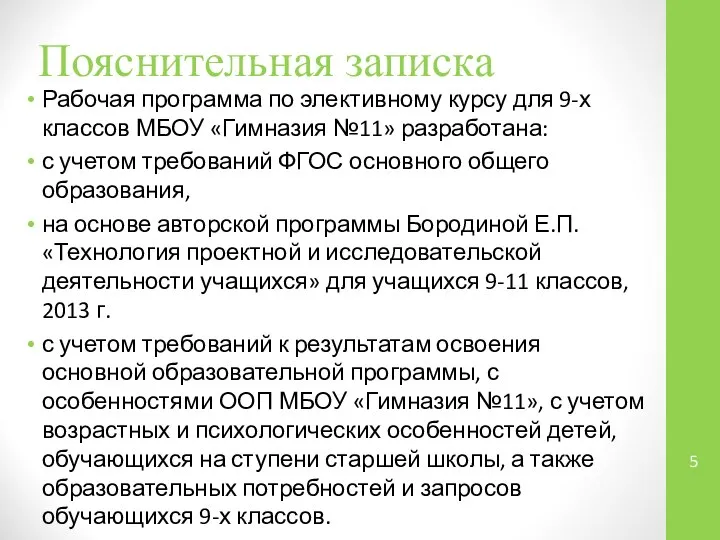 Пояснительная записка

• Рабочая программа по элективному курсу для 9-х классов МБОУ «Гимназия №11» разработана:
• с учетом требований ФГОС основного общего образования,
• на основе авторской программы Бородиной Е.П. «Технология проектной и исследовательской деятельности учащихся» для учащихся 9-11 классов, 2013 г.
• с учетом требований к результатам освоения основной образовательной программы, с особенностями ООП МБОУ «Гимназия №11», с учетом возрастных и психологических особенностей детей, обучающихся на ступени старшей школы, а также образовательных потребностей и запросов обучающихся 9-х классов.

5